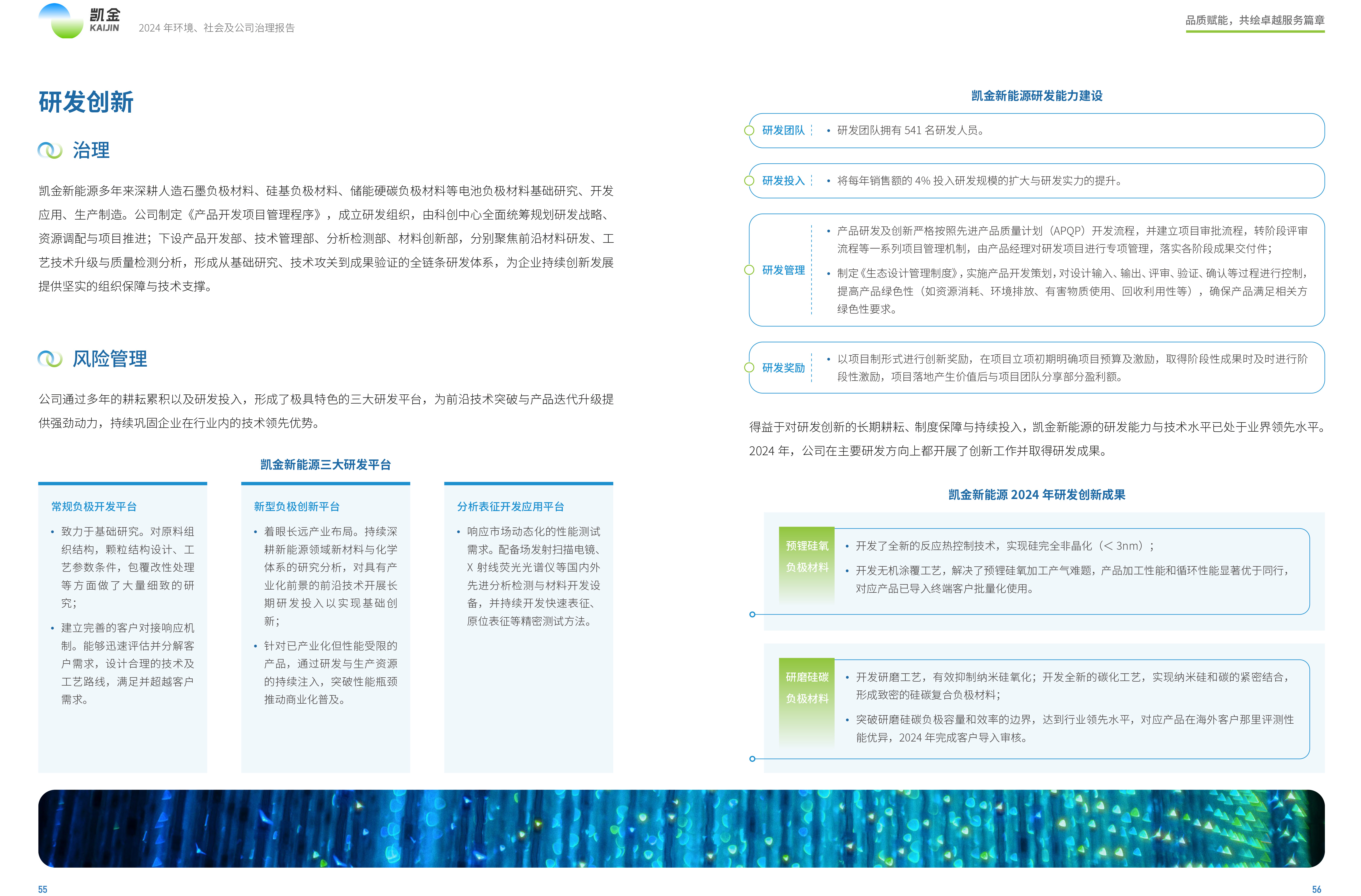 凯金
KAIJIN
2024 年环境、社会及公司治理报告

品质赋能，共绘卓越服务篇章

研发创新

治理

凯金新能源多年来深耕人造石墨负极材料、硅基负极材料、储能硬碳负极材料等电池负极材料基础研究、开发应用、生产制造。公司制定《产品开发项目管理程序》，成立研发组织，由科创中心全面统筹规划研发战略、资源调配与项目推进；下设产品开发部、技术管理部、分析检测部、材料创新部，分别聚焦前沿材料研发、工艺技术升级与质量检测分析，形成从基础研究、技术攻关到成果验证的全链条研发体系，为企业持续创新发展提供坚实的组织保障与技术支撑。

风险管理

公司通过多年的耕耘累积以及研发投入，形成了极具特色的三大研发平台，为前沿技术突破与产品迭代升级提供强劲动力，持续巩固企业在行业内的技术领先优势。

凯金新能源三大研发平台

常规负极开发平台
• 致力于基础研究。对原料组织结构，颗粒结构设计、工艺参数条件，包覆改性处理等方面做了大量细致的研究；
• 建立完善的客户对接响应机制。能够迅速评估并分解客户需求，设计合理的技术及工艺路线，满足并超越客户需求。

新型负极创新平台
• 着眼长远产业布局。持续深耕新能源领域新材料与化学体系的研究分析，对具有产业化前景的前沿技术开展长期研发投入以实现基础创新；
• 针对已产业化但性能受限的产品，通过研发与生产资源的持续注入，突破性能瓶颈推动商业化普及。

分析表征开发应用平台
• 响应市场动态化的性能测试需求。配备场发射扫描电镜、X 射线荧光光谱仪等国内外先进分析检测与材料开发设备，并持续开发快速表征、原位表征等精密测试方法。

凯金新能源研发能力建设

研发团队 • 研发团队拥有 541 名研发人员。

研发投入 • 将每年销售额的 4% 投入研发规模的扩大与研发实力的提升。

研发管理
• 产品研发及创新严格按照先进产品质量计划（APQP）开发流程，并建立项目审批流程，转阶段评审流程等一系列项目管理机制，由产品经理对研发项目进行专项管理，落实各阶段成果交付件；
• 制定《生态设计管理制度》，实施产品开发策划，对设计输入、输出、评审、验证、确认等过程进行控制，提高产品绿色性（如资源消耗、环境排放、有害物质使用、回收利用性等），确保产品满足相关方绿色性要求。

研发奖励 • 以项目制形式进行创新奖励，在项目立项初期明确项目预算及激励，取得阶段性成果时及时进行阶段性激励，项目落地产生价值后与项目团队分享部分盈利额。

得益于对研发创新的长期耕耘、制度保障与持续投入，凯金新能源的研发能力与技术水平已处于业界领先水平。2024 年，公司在主要研发方向上都开展了创新工作并取得研发成果。

凯金新能源 2024 年研发创新成果

预锂硅氧负极材料
• 开发了全新的反应热控制技术，实现硅完全非晶化（< 3nm）；
• 开发无机涂覆工艺，解决了预锂硅氧加工产气难题，产品加工性能和循环性能显著优于同行，对应产品已导入终端客户批量化使用。

研磨硅碳负极材料
• 开发研磨工艺，有效抑制纳米硅氧化；开发全新的碳化工艺，实现纳米硅和碳的紧密结合，形成致密的硅碳复合负极材料；
• 突破研磨硅碳负极容量和效率的边界，达到行业领先水平，对应产品在海外客户那里评测性能优异，2024 年完成客户导入审核。

55

56